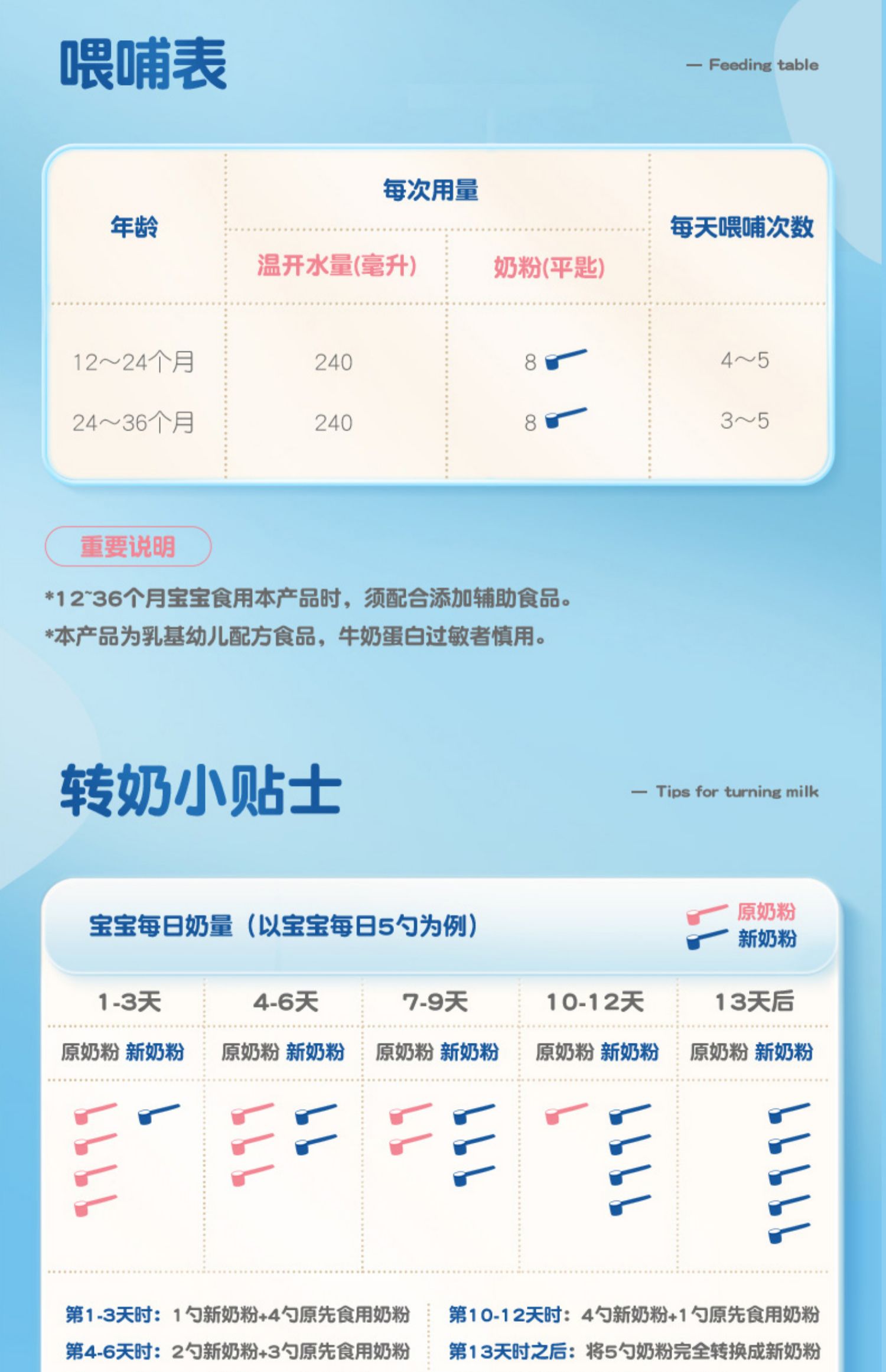 喂哺表

— Feeding table

| 年龄 | 每次用量 | | 每天喂哺次数 |
|---|---|---|---|
| | 温开水量(毫升) | 奶粉(平匙) | |
| 12~24个月 | 240 | 8 | 4~5 |
| 24~36个月 | 240 | 8 | 3~5 |

重要说明

*12~36个月宝宝食用本产品时，须配合添加辅助食品。

*本产品为乳基幼儿配方食品，牛奶蛋白过敏者慎用。

转奶小贴士

— Tips for turning milk

宝宝每日奶量（以宝宝每日5勺为例）

原奶粉
新奶粉

| 1-3天 | 4-6天 | 7-9天 | 10-12天 | 13天后 |
|---|---|---|---|---|
| 原奶粉 新奶粉 | 原奶粉 新奶粉 | 原奶粉 新奶粉 | 原奶粉 新奶粉 | 原奶粉 新奶粉 |

第1-3天时：1勺新奶粉+4勺原先食用奶粉
第4-6天时：2勺新奶粉+3勺原先食用奶粉

第10-12天时：4勺新奶粉+1勺原先食用奶粉
第13天时之后：将5勺奶粉完全转换成新奶粉